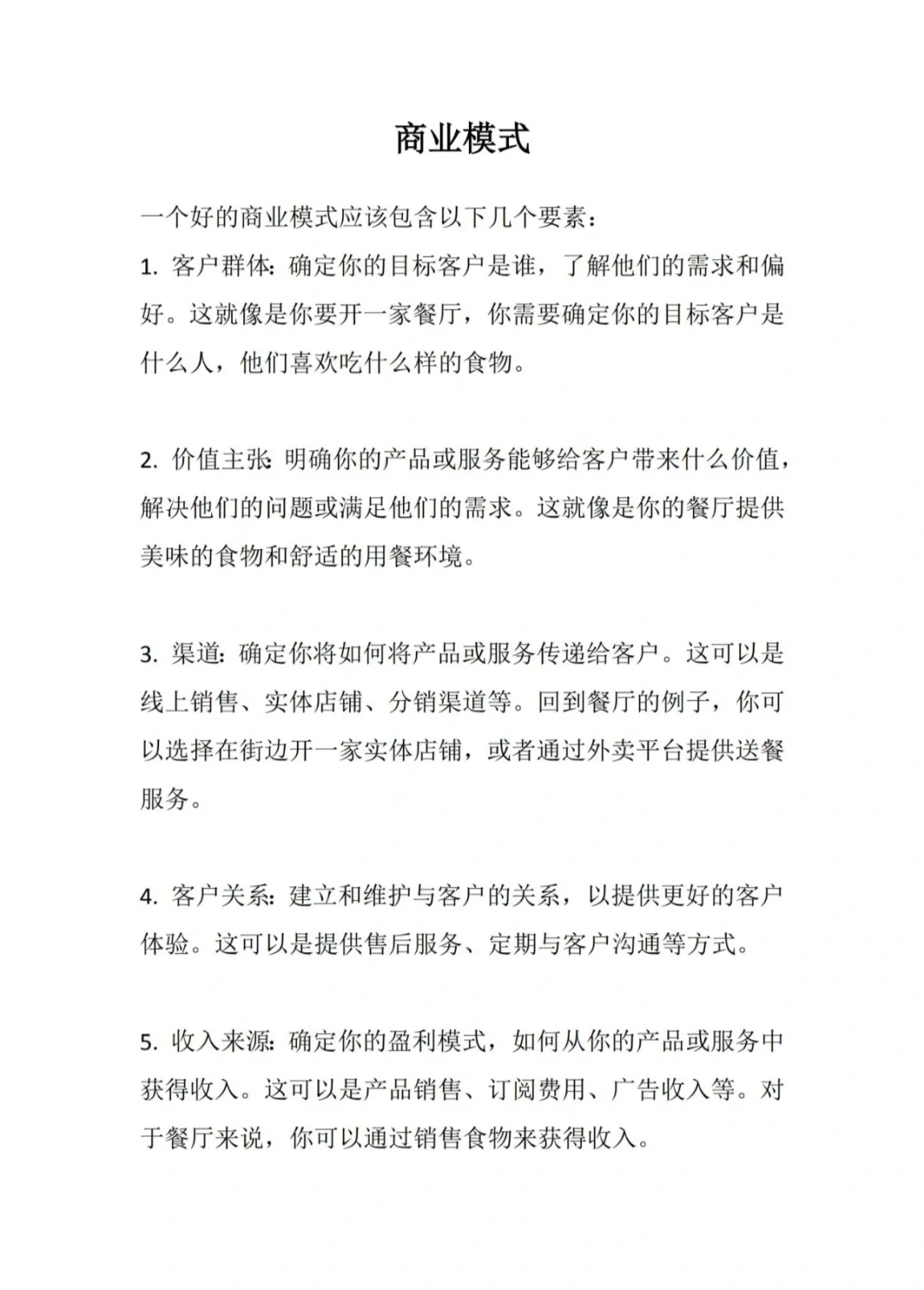 商业模式

一个好的商业模式应该包含以下几个要素：

1. 客户群体：确定你的目标客户是谁，了解他们的需求和偏好。这就像是你要开一家餐厅，你需要确定你的目标客户是什么人，他们喜欢吃什么样的食物。

2. 价值主张：明确你的产品或服务能够给客户带来什么价值，解决他们的问题或满足他们的需求。这就像是你的餐厅提供美味的食物和舒适的用餐环境。

3. 渠道：确定你将如何将产品或服务传递给客户。这可以是线上销售、实体店铺、分销渠道等。回到餐厅的例子，你可以选择在街边开一家实体店铺，或者通过外卖平台提供送餐服务。

4. 客户关系：建立和维护与客户的关系，以提供更好的客户体验。这可以是提供售后服务、定期与客户沟通等方式。

5. 收入来源：确定你的盈利模式，如何从你的产品或服务中获得收入。这可以是产品销售、订阅费用、广告收入等。对于餐厅来说，你可以通过销售食物来获得收入。